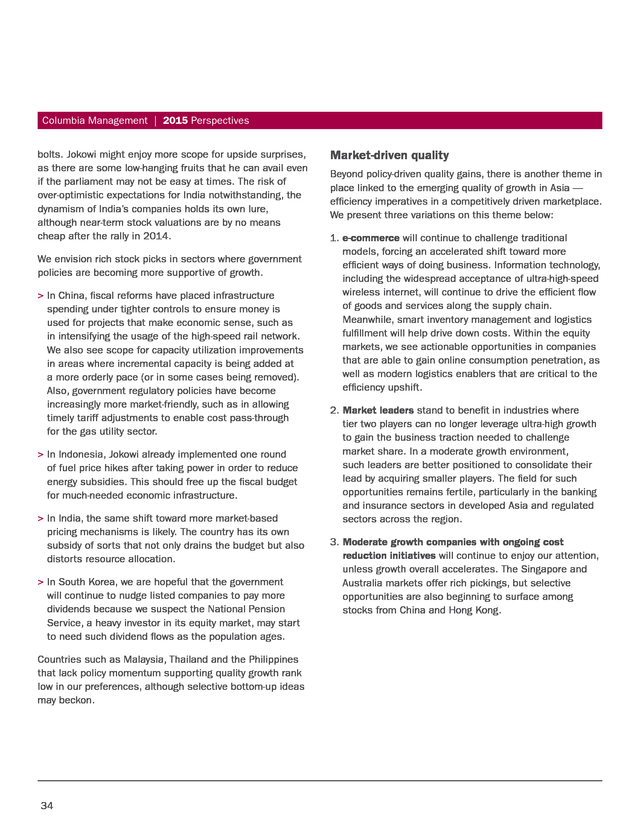 Columbia Management | 2015 Perspectives

bolts. Jokowi might enjoy more scope for upside surprises, as there are some low-hanging fruits that he can avail even if the parliament may not be easy at times. The risk of over-optimistic expectations for India notwithstanding, the dynamism of India's companies holds its own lure, although near-term stock valuations are by no means cheap after the rally in 2014.

We envision rich stock picks in sectors where government policies are becoming more supportive of growth.

> In China, fiscal reforms have placed infrastructure spending under tighter controls to ensure money is used for projects that make economic sense, such as in intensifying the usage of the high-speed rail network. We also see scope for capacity utilization improvements in areas where incremental capacity is being added at a more orderly pace (or in some cases being removed). Also, government regulatory policies have become increasingly more market-friendly, such as in allowing timely tariff adjustments to enable cost pass-through for the gas utility sector.

> In Indonesia, Jokowi already implemented one round of fuel price hikes after taking power in order to reduce energy subsidies. This should free up the fiscal budget for much-needed economic infrastructure.

> In India, the same shift toward more market-based pricing mechanisms is likely. The country has its own subsidy of sorts that not only drains the budget but also distorts resource allocation.

> In South Korea, we are hopeful that the government will continue to nudge listed companies to pay more dividends because we suspect the National Pension Service, a heavy investor in its equity market, may start to need such dividend flows as the population ages.

Countries such as Malaysia, Thailand and the Philippines that lack policy momentum supporting quality growth rank low in our preferences, although selective bottom-up ideas may beckon.

Market-driven quality

Beyond policy-driven quality gains, there is another theme in place linked to the emerging quality of growth in Asia — efficiency imperatives in a competitively driven marketplace. We present three variations on this theme below:

1. e-commerce will continue to challenge traditional models, forcing an accelerated shift toward more efficient ways of doing business. Information technology, including the widespread acceptance of ultra-high-speed wireless internet, will continue to drive the efficient flow of goods and services along the supply chain. Meanwhile, smart inventory management and logistics fulfillment will help drive down costs. Within the equity markets, we see actionable opportunities in companies that are able to gain online consumption penetration, as well as modern logistics enablers that are critical to the efficiency upshift.

2. Market leaders stand to benefit in industries where tier two players can no longer leverage ultra-high growth to gain the business traction needed to challenge market share. In a moderate growth environment, such leaders are better positioned to consolidate their lead by acquiring smaller players. The field for such opportunities remains fertile, particularly in the banking and insurance sectors in developed Asia and regulated sectors across the region.

3. Moderate growth companies with ongoing cost reduction initiatives will continue to enjoy our attention, unless growth overall accelerates. The Singapore and Australia markets offer rich pickings, but selective opportunities are also beginning to surface among stocks from China and Hong Kong.

34